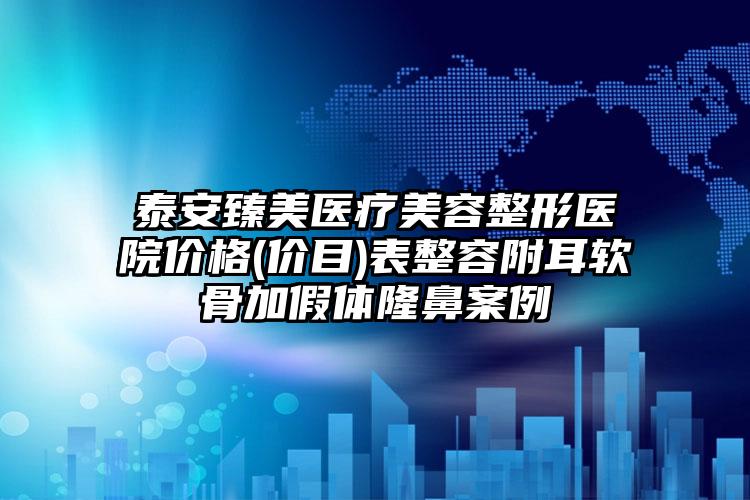 泰安臻美医疗美容整形医院价格(价目)表整容附耳软骨加假体隆鼻案例